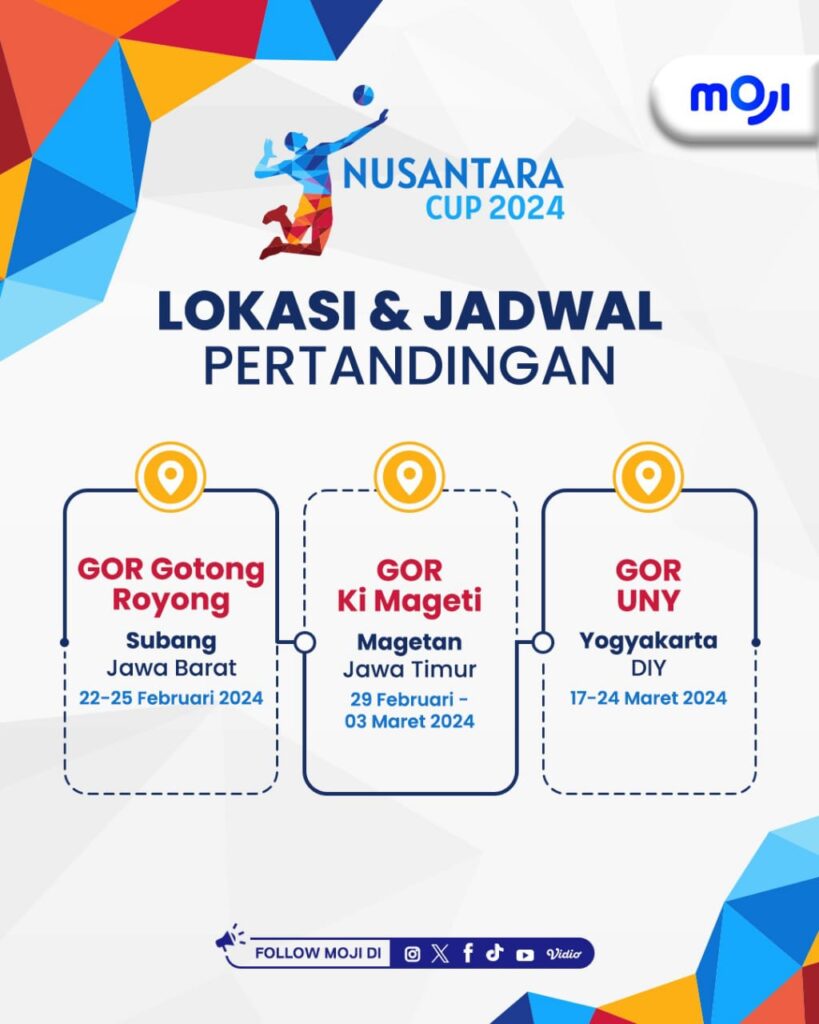 moji

NUSANTARA CUP 2024

LOKASI & JADWAL PERTANDINGAN

GOR Gotong Royong
Subang
Jawa Barat
22-25 Februari 2024

GOR Ki Mageti
Magetan
Jawa Timur
29 Februari - 03 Maret 2024

GOR UNY
Yogyakarta
DIY
17-24 Maret 2024

FOLLOW MOJI DI

Vidio